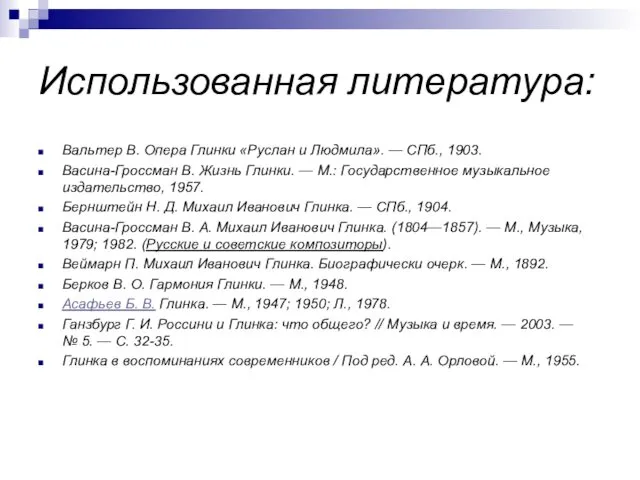 Использованная литература:

Вальтер В. Опера Глинки «Руслан и Людмила». — СПб., 1903.

Васина-Гроссман В. Жизнь Глинки. — М.: Государственное музыкальное издательство, 1957.

Бернштейн Н. Д. Михаил Иванович Глинка. — СПб., 1904.

Васина-Гроссман В. А. Михаил Иванович Глинка. (1804—1857). — М., Музыка, 1979; 1982. (Русские и советские композиторы).

Веймарн П. Михаил Иванович Глинка. Биографически очерк. — М., 1892.

Берков В. О. Гармония Глинки. — М., 1948.

Асафьев Б. В. Глинка. — М., 1947; 1950; Л., 1978.

Ганзбург Г. И. Россини и Глинка: что общего? // Музыка и время. — 2003. — № 5. — С. 32-35.

Глинка в воспоминаниях современников / Под ред. А. А. Орловой. — М., 1955.